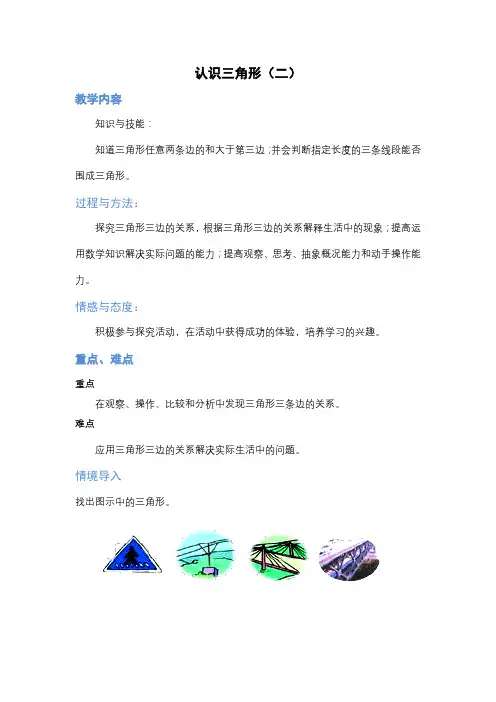 认识三角形（二）

教学内容

知识与技能：

知道三角形任意两条边的和大于第三边；并会判断指定长度的三条线段能否围成三角形。

过程与方法：

探究三角形三边的关系，根据三角形三边的关系解释生活中的现象；提高运用数学知识解决实际问题的能力；提高观察、思考、抽象概况能力和动手操作能力。

情感与态度：

积极参与探究活动，在活动中获得成功的体验，培养学习的兴趣。

重点、难点

重点

在观察、操作、比较和分析中发现三角形三条边的关系。

难点

应用三角形三边的关系解决实际生活中的问题。

情境导入

找出图示中的三角形。